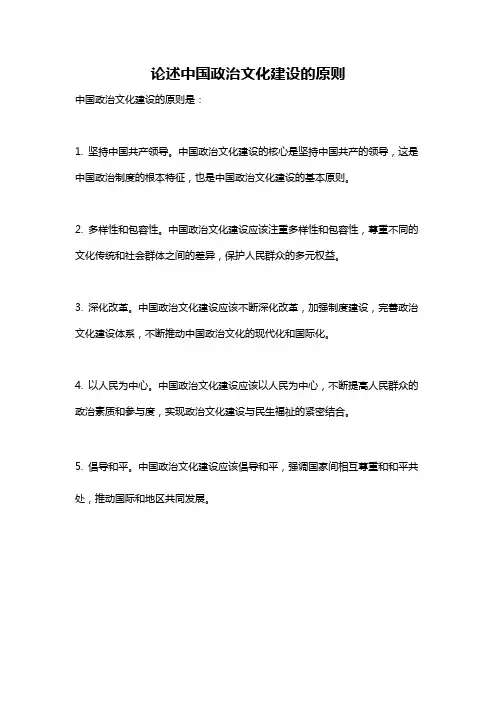 论述中国政治文化建设的原则

中国政治文化建设的原则是：

1. 坚持中国共产领导。中国政治文化建设的核心是坚持中国共产的领导，这是中国政治制度的根本特征，也是中国政治文化建设的基本原则。

2. 多样性和包容性。中国政治文化建设应该注重多样性和包容性，尊重不同的文化传统和社会群体之间的差异，保护人民群众的多元权益。

3. 深化改革。中国政治文化建设应该不断深化改革，加强制度建设，完善政治文化建设体系，不断推动中国政治文化的现代化和国际化。

4. 以人民为中心。中国政治文化建设应该以人民为中心，不断提高人民群众的政治素质和参与度，实现政治文化建设与民生福祉的紧密结合。

5. 倡导和平。中国政治文化建设应该倡导和平，强调国家间相互尊重和和平共处，推动国际和地区共同发展。